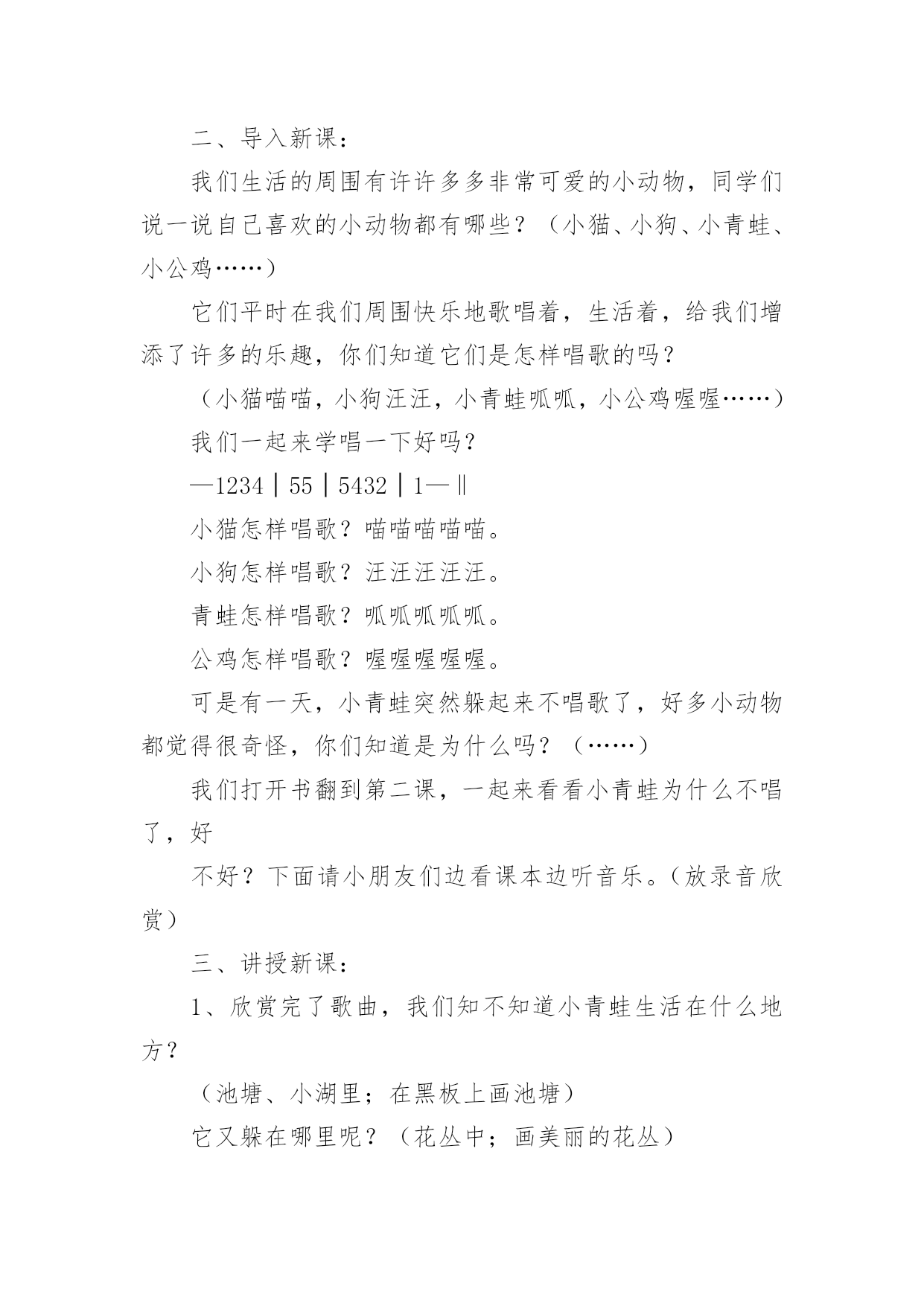 二、导入新课：

我们生活的周围有许许多多非常可爱的小动物，同学们说一说自己喜欢的小动物都有哪些？（小猫、小狗、小青蛙、小公鸡……）

它们平时在我们周围快乐地歌唱着，生活着，给我们增添了许多的乐趣，你们知道它们是怎样唱歌的吗？

（小猫喵喵，小狗汪汪，小青蛙呱呱，小公鸡喔喔……）

我们一起来学唱一下好吗？

—1234｜55｜5432｜1—‖

小猫怎样唱歌？喵喵喵喵喵。

小狗怎样唱歌？汪汪汪汪汪。

青蛙怎样唱歌？呱呱呱呱呱。

公鸡怎样唱歌？喔喔喔喔喔。

可是有一天，小青蛙突然躲起来不唱歌了，好多小动物都觉得很奇怪，你们知道是为什么吗？（……）

我们打开书翻到第二课，一起来看看小青蛙为什么不唱了，好

不好？下面请小朋友们边看课本边听音乐。（放录音欣赏）

三、讲授新课：

1、欣赏完了歌曲，我们知不知道小青蛙生活在什么地方？

（池塘、小湖里；在黑板上画池塘）

它又躲在哪里呢？（花丛中；画美丽的花丛）